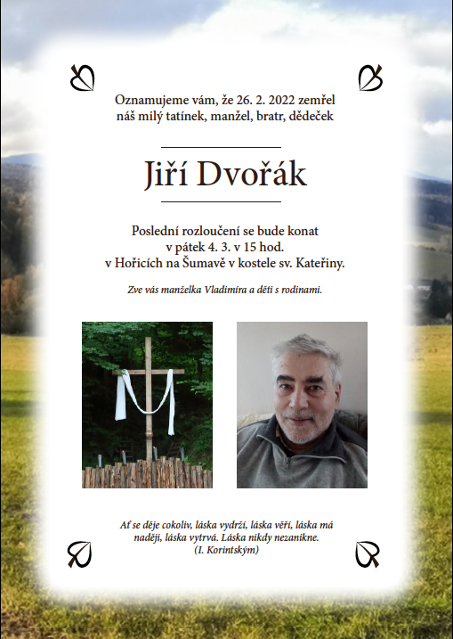 Oznamujeme vám, že 26. 2. 2022 zemřel
náš milý tatínek, manžel, bratr, dědeček

Jiří Dvořák

Poslední rozloučení se bude konat
v pátek 4. 3. v 15 hod.
v Hořicích na Šumavě v kostele sv. Kateřiny.

Zve vás manželka Vladimíra a děti s rodinami.

Ať se děje cokoliv, láska vydrží, láska věří, láska má
naději, láska vytrvá. Láska nikdy nezanikne.
(I. Korintským)